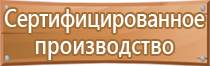 Сертифицированное производство